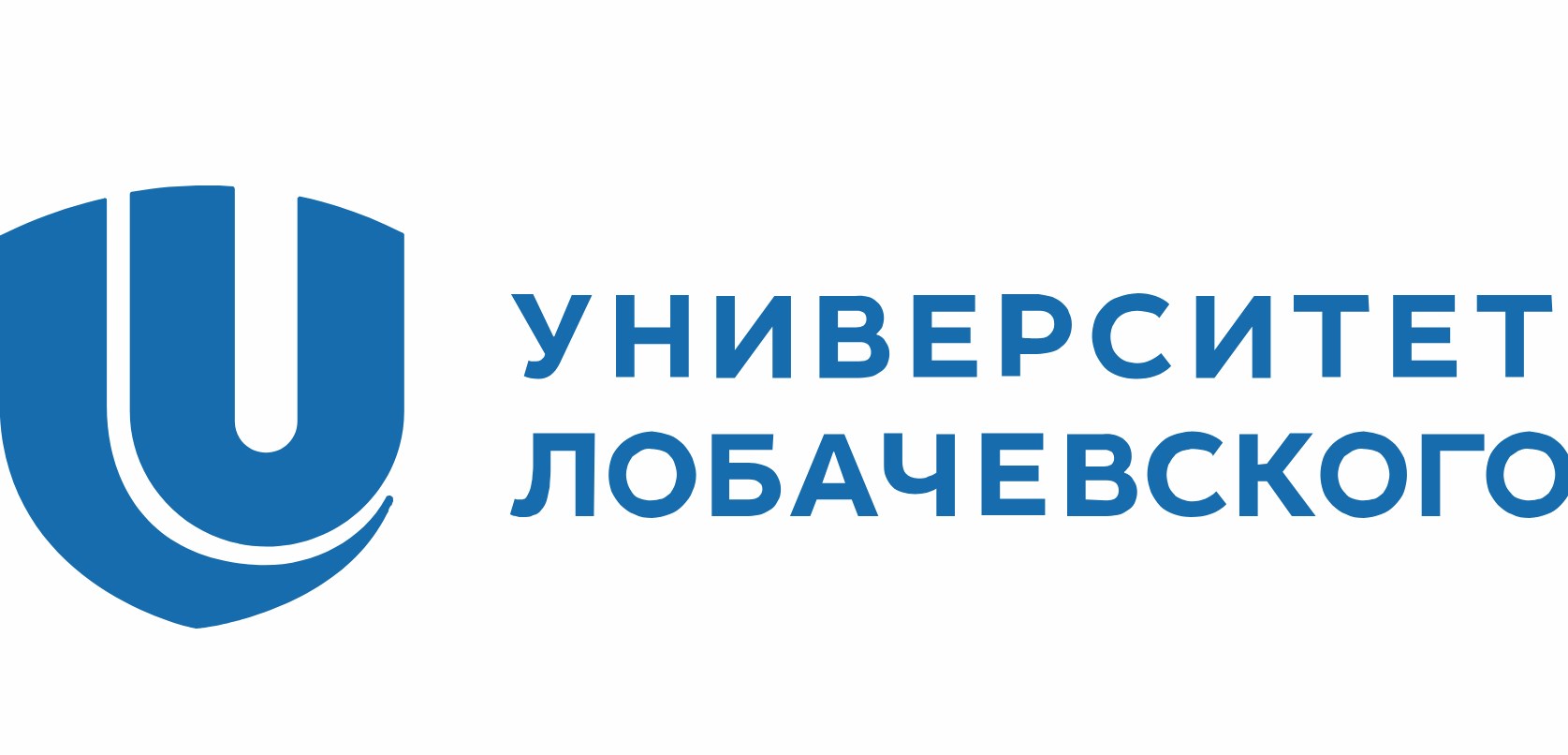 УНИВЕРСИТЕТ
ЛОБАЧЕВСКОГО